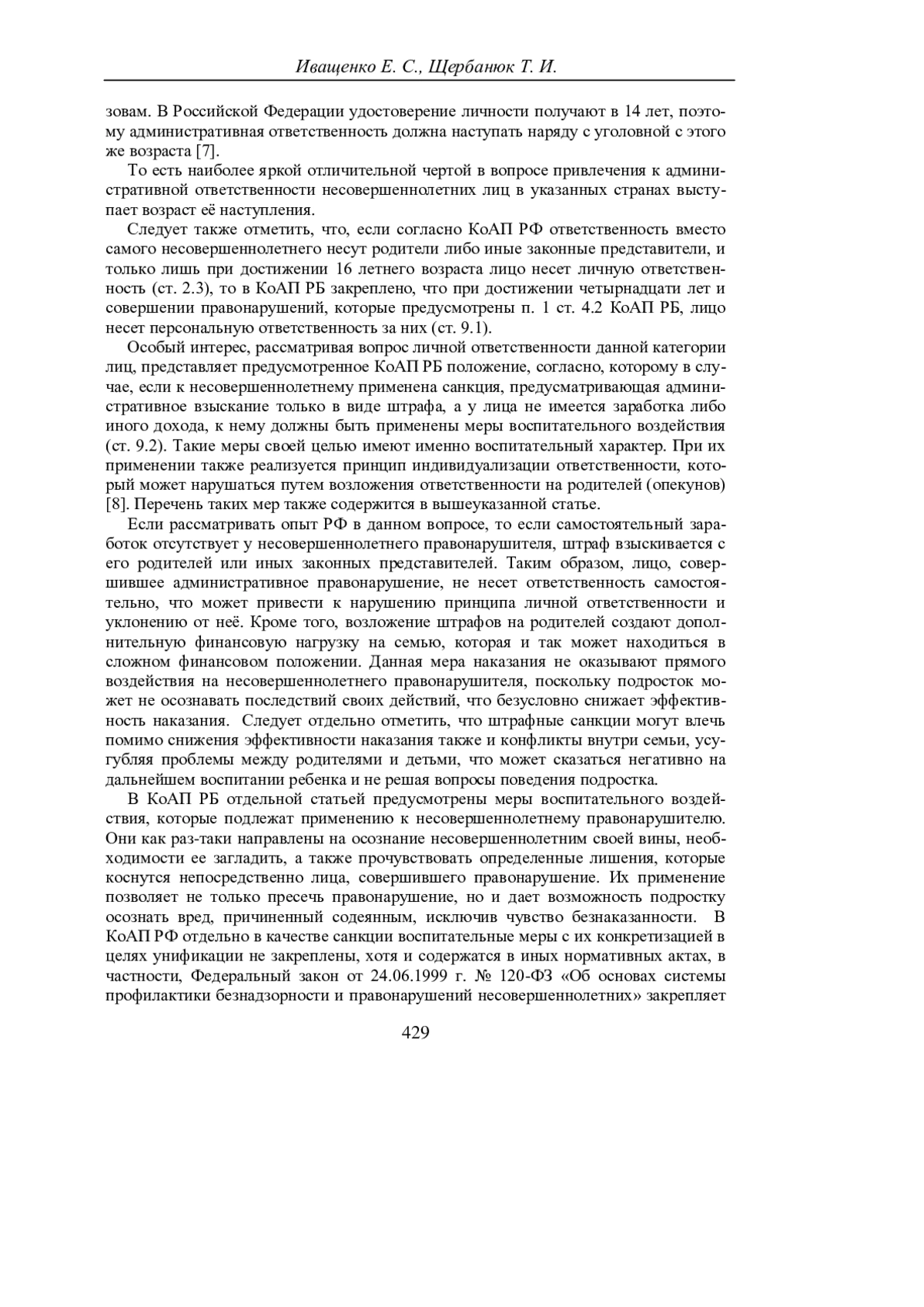 Иващенко Е. С., Щербанюк Т. И.

зовам. В Российской Федерации удостоверение личности получают в 14 лет, поэтому административная ответственность должна наступать наряду с уголовной с этого же возраста [7].

То есть наиболее яркой отличительной чертой в вопросе привлечения к административной ответственности несовершеннолетних лиц в указанных странах выступает возраст её наступления.

Следует также отметить, что, если согласно КоАП РФ ответственность вместо самого несовершеннолетнего несут родители либо иные законные представители, и только лишь при достижении 16 летнего возраста лицо несет личную ответственность (ст. 2.3), то в КоАП РБ закреплено, что при достижении четырнадцати лет и совершении правонарушений, которые предусмотрены п. 1 ст. 4.2 КоАП РБ, лицо несет персональную ответственность за них (ст. 9.1).

Особый интерес, рассматривая вопрос личной ответственности данной категории лиц, представляет предусмотренное КоАП РБ положение, согласно, которому в случае, если к несовершеннолетнему применена санкция, предусматривающая административное взыскание только в виде штрафа, а у лица не имеется заработка либо иного дохода, к нему должны быть применены меры воспитательного воздействия (ст. 9.2). Такие меры своей целью имеют именно воспитательный характер. При их применении также реализуется принцип индивидуализации ответственности, который может нарушаться путем возложения ответственности на родителей (опекунов) [8]. Перечень таких мер также содержится в вышеуказанной статье.

Если рассматривать опыт РФ в данном вопросе, то если самостоятельный заработок отсутствует у несовершеннолетнего правонарушителя, штраф взыскивается с его родителей или иных законных представителей. Таким образом, лицо, совершившее административное правонарушение, не несет ответственность самостоятельно, что может привести к нарушению принципа личной ответственности и уклонению от неё. Кроме того, возложение штрафов на родителей создают дополнительную финансовую нагрузку на семью, которая и так может находиться в сложном финансовом положении. Данная мера наказания не оказывают прямого воздействия на несовершеннолетнего правонарушителя, поскольку подросток может не осознавать последствий своих действий, что безусловно снижает эффективность наказания. Следует отдельно отметить, что штрафные санкции могут влечь помимо снижения эффективности наказания также и конфликты внутри семьи, усугубляя проблемы между родителями и детьми, что может сказаться негативно на дальнейшем воспитании ребенка и не решая вопросы поведения подростка.

В КоАП РБ отдельной статьей предусмотрены меры воспитательного воздействия, которые подлежат применению к несовершеннолетнему правонарушителю. Они как раз-таки направлены на осознание несовершеннолетним своей вины, необходимости ее загладить, а также прочувствовать определенные лишения, которые коснутся непосредственно лица, совершившего правонарушение. Их применение позволяет не только пресечь правонарушение, но и дает возможность подростку осознать вред, причиненный содеянным, исключив чувство безнаказанности. В КоАП РФ отдельно в качестве санкции воспитательные меры с их конкретизацией в целях унификации не закреплены, хотя и содержатся в иных нормативных актах, в частности, Федеральный закон от 24.06.1999 г. № 120-ФЗ «Об основах системы профилактики безнадзорности и правонарушений несовершеннолетних» закрепляет

429